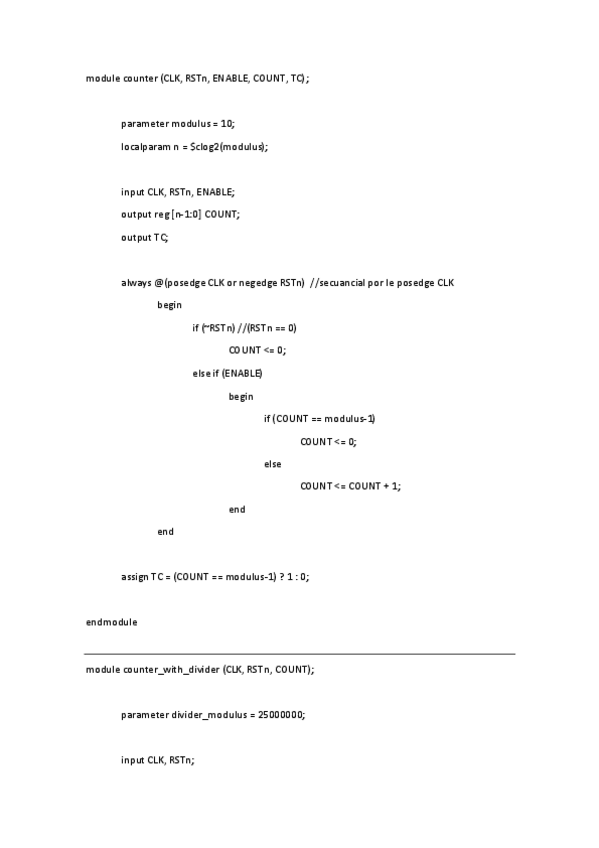 module counter (CLK, RSTn, ENABLE, COUNT, TC);

parameter modulus = 10;

localparam n = $clog2(modulus);

input CLK, RSTn, ENABLE;

output reg [n-1:0] COUNT;

output TC;

always @(posedge CLK or negedge RSTn) //secuancial por le posedge CLK

begin

if (~RSTn) //(RSTn == 0)

COUNT <= 0;

else if (ENABLE)

begin

if (COUNT == modulus-1)

COUNT <= 0;

else

COUNT <= COUNT + 1;

end

end

assign TC = (COUNT == modulus-1) ? 1 : 0;

endmodule

module counter_with_divider (CLK, RSTn, COUNT);

parameter divider_modulus = 25000000;

input CLK, RSTn;